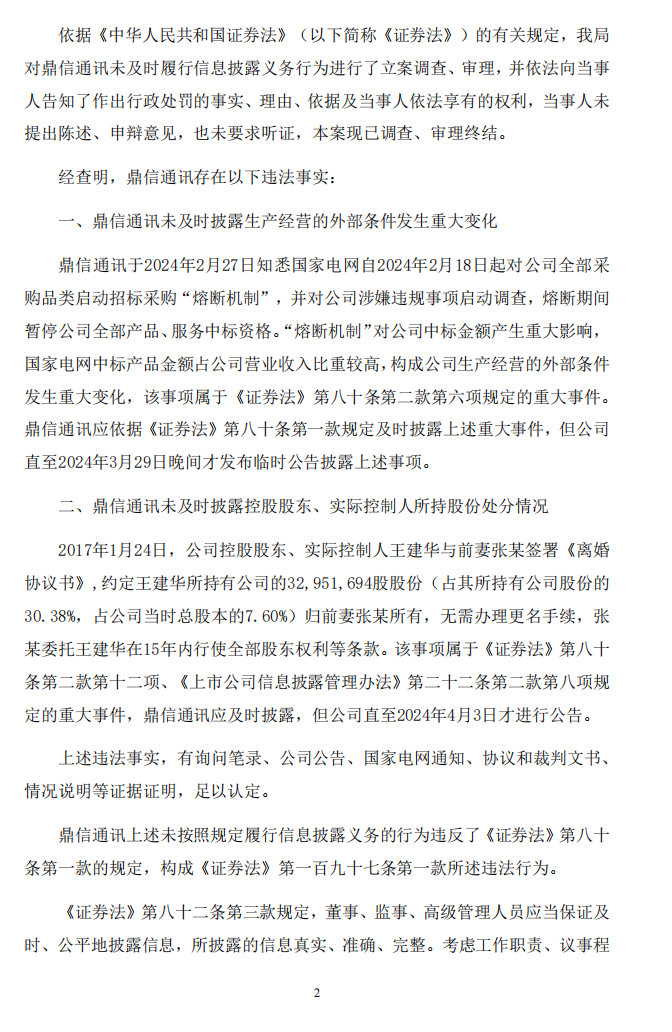 依据《中华人民共和国证券法》（以下简称《证券法》）的有关规定，我局对鼎信通讯未及时履行信息披露义务行为进行了立案调查、审理，并依法向当事人告知了作出行政处罚的事实、理由、依据及当事人依法享有的权利，当事人未提出陈述、申辩意见，也未要求听证，本案现已调查、审理终结。

经查明，鼎信通讯存在以下违法事实：

一、鼎信通讯未及时披露生产经营的外部条件发生重大变化

鼎信通讯于2024年2月27日知悉国家电网自2024年2月18日起对公司全部采购品类启动招标采购“熔断机制”，并对公司涉嫌违规事项启动调查，熔断期间暂停公司全部产品、服务中标资格。“熔断机制”对公司中标金额产生重大影响，国家电网中标产品金额占公司营业收入比重较高，构成公司生产经营的外部条件发生重大变化，该事项属于《证券法》第八十条第二款第六项规定的重大事件。鼎信通讯应依据《证券法》第八十条第一款规定及时披露上述重大事件，但公司直至2024年3月29日晚间才发布临时公告披露上述事项。

二、鼎信通讯未及时披露控股股东、实际控制人所持股份处分情况

2017年1月24日，公司控股股东、实际控制人王建华与前妻张某签署《离婚协议书》，约定王建华所持有公司的32,951,694股股份（占其所持有公司股份的30.38%，占公司当时总股本的7.60%）归前妻张某所有，无需办理更名手续，张某委托王建华在15年内行使全部股东权利等条款。该事项属于《证券法》第八十条第二款第十二项、《上市公司信息披露管理办法》第二十二条第二款第八项规定的重大事件，鼎信通讯应及时披露，但公司直至2024年4月3日才进行公告。

上述违法事实，有询问笔录、公司公告、国家电网通知、协议和裁判文书、情况说明等证据证明，足以认定。

鼎信通讯上述未按照规定履行信息披露义务的行为违反了《证券法》第八十条第一款的规定，构成《证券法》第一百九十七条第一款所述违法行为。

《证券法》第八十二条第三款规定，董事、监事、高级管理人员应当保证及时、公平地披露信息，所披露的信息真实、准确、完整。考虑工作职责、议事程

2